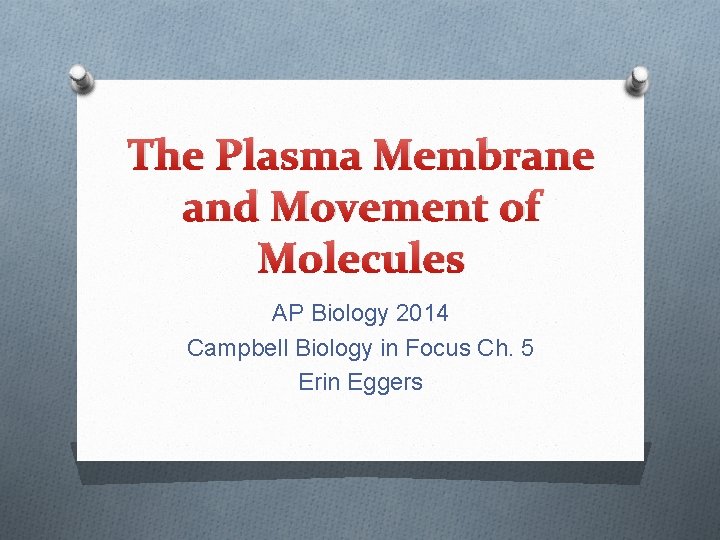 The Plasma Membrane and Movement of Molecules

AP Biology 2014
Campbell Biology in Focus Ch. 5
Erin Eggers